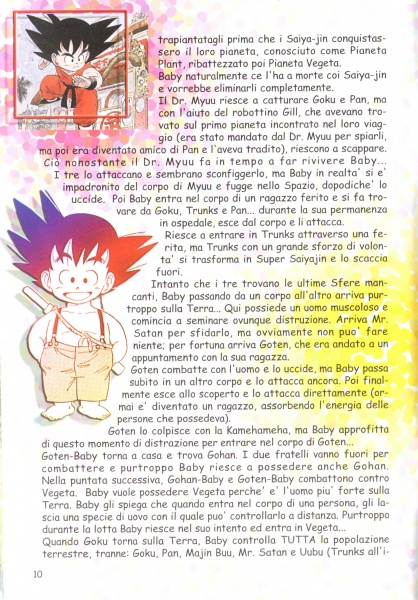 trapiantatagli prima che i Saiya-jin conquistassero il loro pianeta, conosciuto come Pianeta Plant, ribattezzato poi Pianeta Vegeta.
Baby naturalmente ce l'ha a morte coi Saiya-jin e vorrebbe eliminarli completamente.
Il Dr. Myuu riesce a catturare Goku e Pan, ma con l'aiuto del robottino Gill, che avevano trovato sul primo pianeta incontrato nel loro viaggio (era stato mandato dal Dr. Myuu per spiarli, ma poi era diventato amico di Pan e l'aveva tradito), riescono a scappare. Ciò nonostante il Dr. Myuu fa in tempo a far rivivere Baby... I tre lo attaccano e sembrano sconfiggerlo, ma Baby in realta' si e' impadronito del corpo di Myuu e fugge nello Spazio, dopodiche' lo uccide. Poi Baby entra nel corpo di un ragazzo ferito e si fa trovare da Goku, Trunks e Pan... durante la sua permanenza in ospedale, esce dal corpo e li attacca.
Riesce a entrare in Trunks attraverso una ferita, ma Trunks con un grande sforzo di volonta' si trasforma in Super Saiyajin e lo scaccia fuori.
Intanto che i tre trovano le ultime Sfere mancanti, Baby passando da un corpo all'altro arriva purtroppo sulla Terra... Qui possiede un uomo muscoloso e comincia a seminare ovunque distruzione. Arriva Mr. Satan per sfidarlo, ma ovviamente non puo' fare niente; per fortuna arriva Goten, che era andato a un appuntamento con la sua ragazza.
Goten combatte con l'uomo e lo uccide, ma Baby passa subito in un altro corpo e lo attacca ancora. Poi finalmente esce allo scoperto e lo attacca direttamente (ormai e' diventato un ragazzo, assorbendo l'energia delle persone che possedeva).
Goten lo colpisce con la Kamehameha, ma Baby approfitta di questo momento di distrazione per entrare nel corpo di Goten...
Goten-Baby torna a casa e trova Gohan. I due fratelli vanno fuori per combattere e purtroppo Baby riesce a possedere anche Gohan.
Nella puntata successiva, Gohan-Baby e Goten-Baby combattono contro Vegeta. Baby vuole possedere Vegeta perche' e' l'uomo piu' forte sulla Terra. Baby gli spiega che quando entra nel corpo di una persona, gli lascia una specie di uovo con il quale puo' controllarlo a distanza. Purtroppo durante la lotta Baby riesce nel suo intento ed entra in Vegeta...
Quando Goku torna sulla Terra, Baby controlla TUTTA la popolazione terrestre, tranne: Goku, Pan, Majin Buu, Mr. Satan e Uubu (Trunks all'i-

10